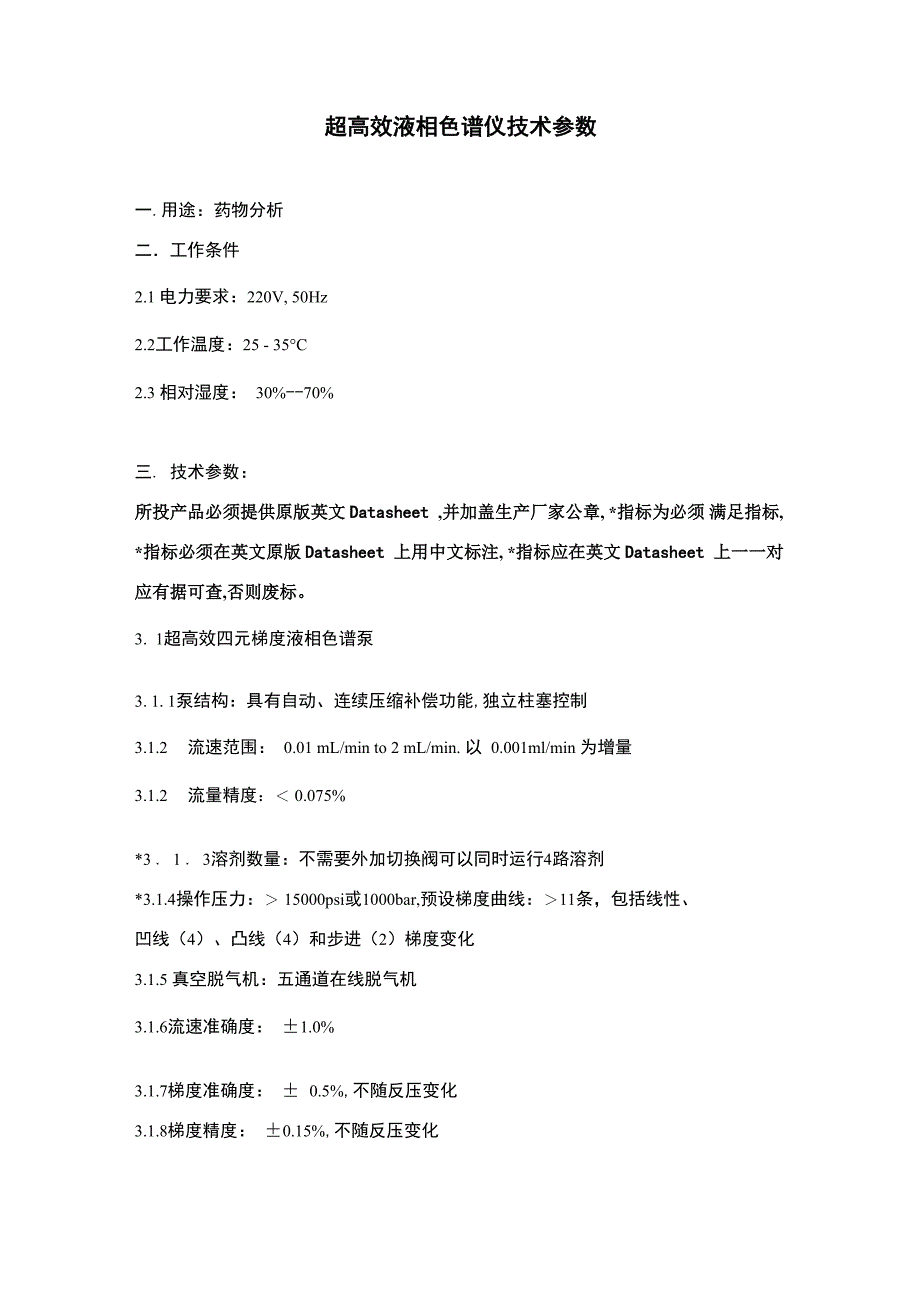 超高效液相色谱仪技术参数

一. 用途：药物分析

二．工作条件

2.1 电力要求：220V, 50Hz

2.2工作温度：25 - 35°C

2.3 相对湿度： 30%--70%

三. 技术参数：

所投产品必须提供原版英文 Datasheet ,并加盖生产厂家公章, *指标为必须 满足指标, *指标必须在英文原版 Datasheet 上用中文标注, *指标应在英文 Datasheet 上一一对应有据可查,否则废标。

3. 1超高效四元梯度液相色谱泵

3. 1. 1泵结构：具有自动、连续压缩补偿功能, 独立柱塞控制

3.1.2 流速范围： 0.01 mL/min to 2 mL/min. 以 0.001ml/min 为增量

3.1.2 流量精度：＜ 0.075%

*3 . 1 . 3溶剂数量：不需要外加切换阀可以同时运行4路溶剂

*3.1.4操作压力：＞ 15000psi或1000bar,预设梯度曲线：＞11条，包括线性、凹线（4）、凸线（4）和步进（2）梯度变化

3.1.5 真空脱气机：五通道在线脱气机

3.1.6流速准确度： ±1.0%

3.1.7梯度准确度： ± 0.5%, 不随反压变化

3.1.8梯度精度： ±0.15%, 不随反压变化